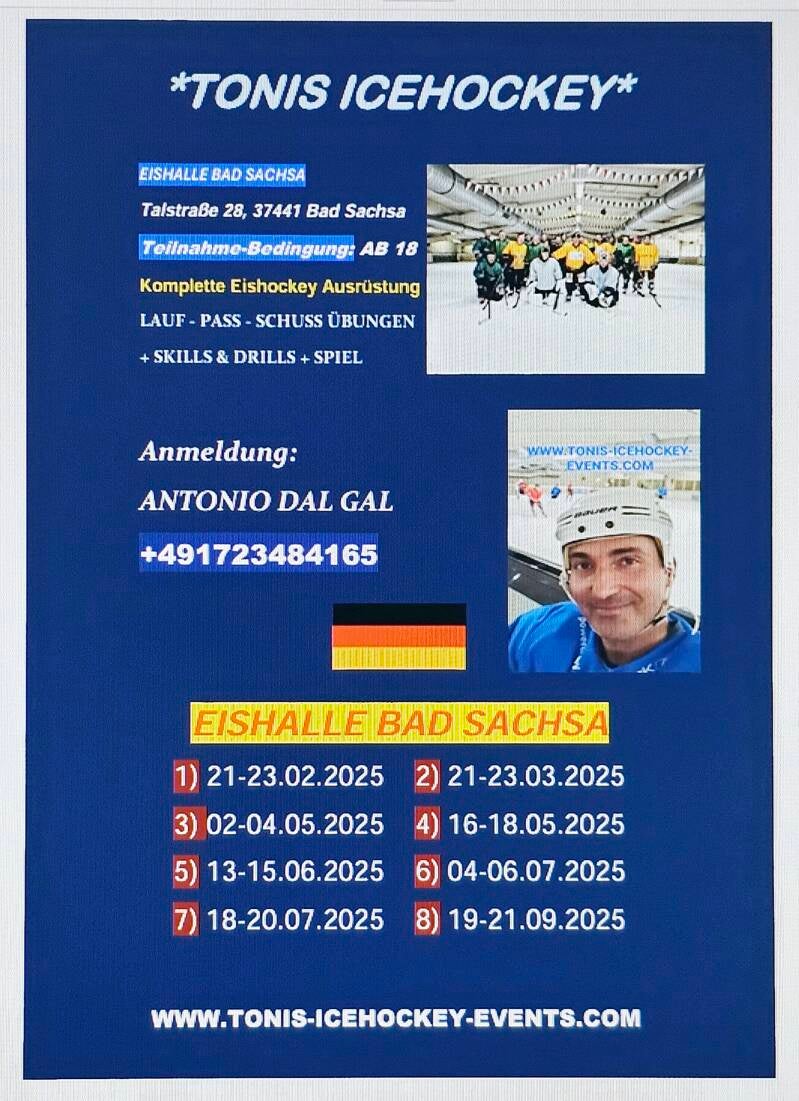 *TONIS ICEHOCKEY*

EISHALLE BAD SACHSA

Talstraße 28, 37441 Bad Sachsa

Teilnahme-Bedingung: AB 18

Komplette Eishockey Ausrüstung

LAUF - PASS - SCHUSS ÜBUNGEN

+ SKILLS & DRILLS + SPIEL

Anmeldung:

ANTONIO DAL GAL

+491723484165

WWW.TONIS-ICEHOCKEY-EVENTS.COM

BAUER

EISHALLE BAD SACHSA

1) 21-23.02.2025 2) 21-23.03.2025

3) 02-04.05.2025 4) 16-18.05.2025

5) 13-15.06.2025 6) 04-06.07.2025

7) 18-20.07.2025 8) 19-21.09.2025

WWW.TONIS-ICEHOCKEY-EVENTS.COM